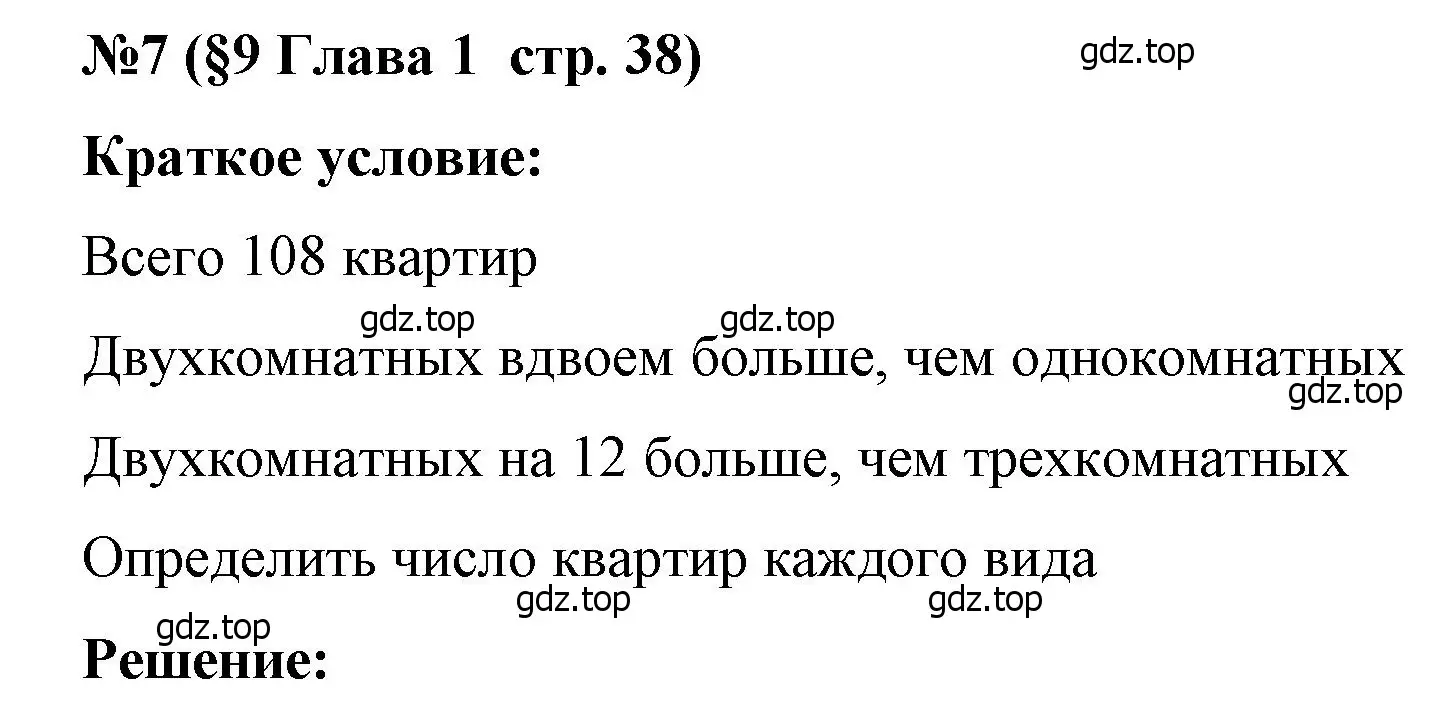 №7 (§9 Глава 1  стр. 38)

gdz.top

Краткое условие:

Всего 108 квартир

gdz.top gdz.top

Двухкомнатных вдвоем больше, чем однокомнатных

gdz.top

Двухкомнатных на 12 больше, чем трехкомнатных

Определить число квартир каждого вида

gdz.top gdz.top

gdz.top

Решение: